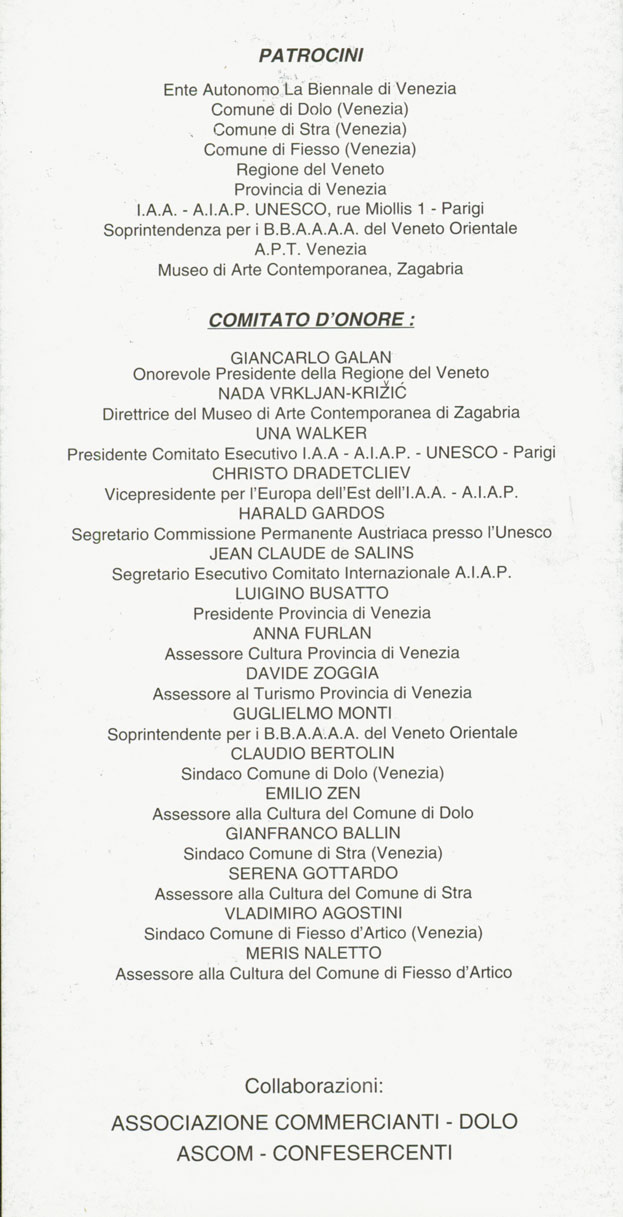 PATROCINI

Ente Autonomo La Biennale di Venezia
Comune di Dolo (Venezia)
Comune di Stra (Venezia)
Comune di Fiesso (Venezia)
Regione del Veneto
Provincia di Venezia
I.A.A. - A.I.A.P. UNESCO, rue Miollis 1 - Parigi
Soprintendenza per i B.B.A.A.A.A. del Veneto Orientale
A.P.T. Venezia
Museo di Arte Contemporanea, Zagabria

COMITATO D'ONORE :

GIANCARLO GALAN
Onorevole Presidente della Regione del Veneto
NADA VRKLJAN-KRIŽIĆ
Direttrice del Museo di Arte Contemporanea di Zagabria
UNA WALKER
Presidente Comitato Esecutivo I.A.A - A.I.A.P. - UNESCO - Parigi
CHRISTO DRADETCLIEV
Vicepresidente per l'Europa dell'Est dell'I.A.A. - A.I.A.P.
HARALD GARDOS
Segretario Commissione Permanente Austriaca presso l'Unesco
JEAN CLAUDE de SALINS
Segretario Esecutivo Comitato Internazionale A.I.A.P.
LUIGINO BUSATTO
Presidente Provincia di Venezia
ANNA FURLAN
Assessore Cultura Provincia di Venezia
DAVIDE ZOGGIA
Assessore al Turismo Provincia di Venezia
GUGLIELMO MONTI
Soprintendente per i B.B.A.A.A.A. del Veneto Orientale
CLAUDIO BERTOLIN
Sindaco Comune di Dolo (Venezia)
EMILIO ZEN
Assessore alla Cultura del Comune di Dolo
GIANFRANCO BALLIN
Sindaco Comune di Stra (Venezia)
SERENA GOTTARDO
Assessore alla Cultura del Comune di Stra
VLADIMIRO AGOSTINI
Sindaco Comune di Fiesso d'Artico (Venezia)
MERIS NALETTO
Assessore alla Cultura del Comune di Fiesso d'Artico

Collaborazioni:

ASSOCIAZIONE COMMERCIANTI - DOLO
ASCOM - CONFESERCENTI